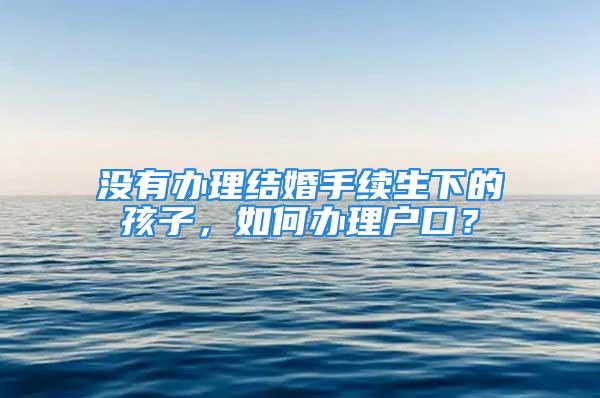 没有办理结婚手续生下的孩子，如何办理户口？